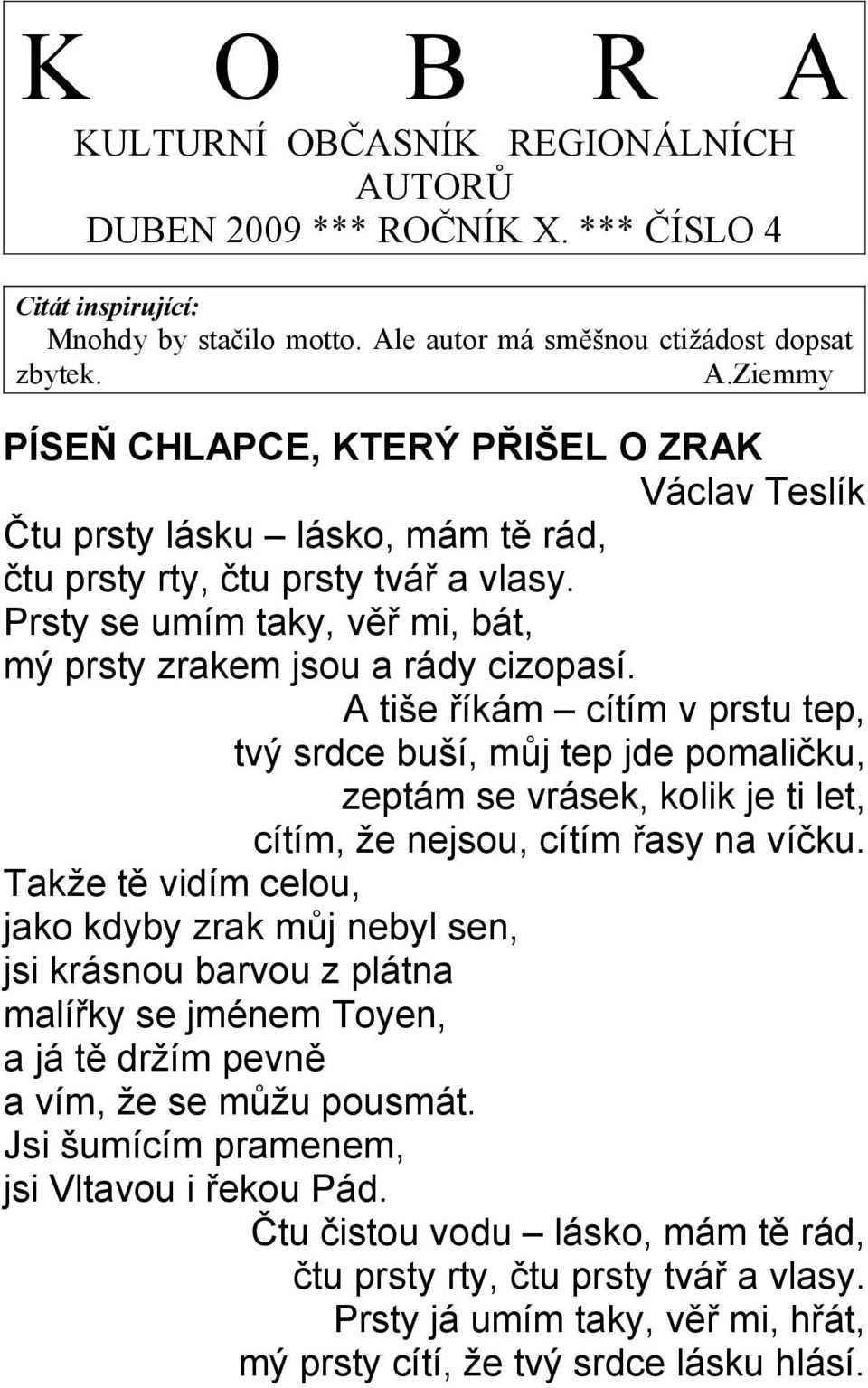 K O B R A
KULTURNÍ OBČASNÍK REGIONÁLNÍCH AUTORŮ
DUBEN 2009 *** ROČNÍK X. *** ČÍSLO 4

Citát inspirující:
Mnohdy by stačilo motto. Ale autor má směšnou ctižádost dopsat zbytek. A.Ziemmy

PÍSEŇ CHLAPCE, KTERÝ PŘIŠEL O ZRAK
Václav Teslík

Čtu prsty lásku – lásko, mám tě rád,
čtu prsty rty, čtu prsty tvář a vlasy.
Prsty se umím taky, věř mi, bát,
mý prsty zrakem jsou a rády cizopasí.
A tiše říkám – cítím v prstu tep,
tvý srdce buší, můj tep jde pomaličku,
zeptám se vrásek, kolik je ti let,
cítím, že nejsou, cítím řasy na víčku.
Takže tě vidím celou,
jako kdyby zrak můj nebyl sen,
jsi krásnou barvou z plátna
malířky se jménem Toyen,
a já tě držím pevně
a vím, že se můžu pousmát.
Jsi šumícím pramenem,
jsi Vltavou i řekou Pád.
Čtu čistou vodu – lásko, mám tě rád,
čtu prsty rty, čtu prsty tvář a vlasy.
Prsty já umím taky, věř mi, hřát,
mý prsty cítí, že tvý srdce lásku hlásí.